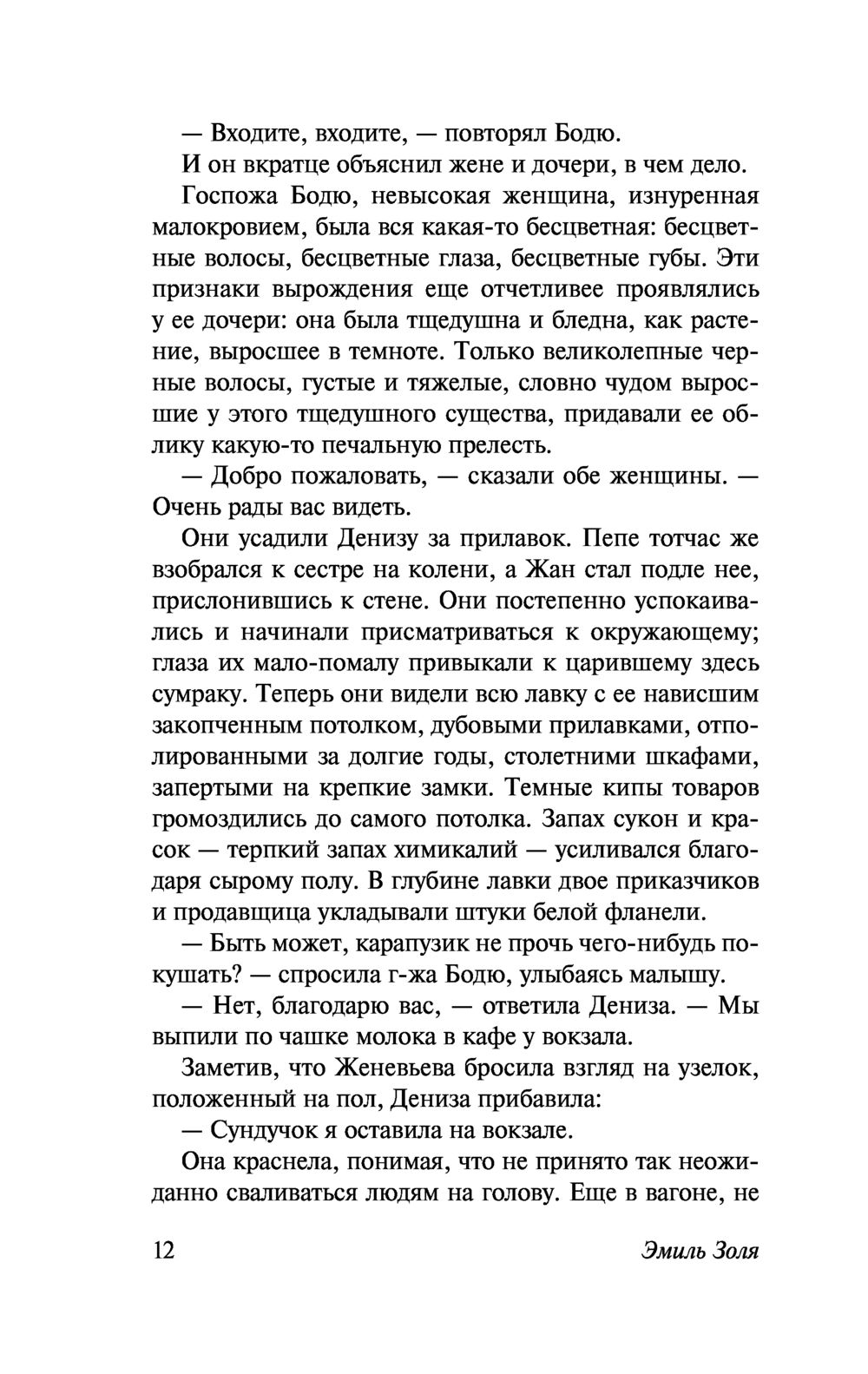 — Входите, входите, — повторял Бодю.

И он вкратце объяснил жене и дочери, в чем дело.

Госпожа Бодю, невысокая женщина, изнуренная малокровием, была вся какая-то бесцветная: бесцветные волосы, бесцветные глаза, бесцветные губы. Эти признаки вырождения еще отчетливее проявлялись у ее дочери: она была тщедушна и бледна, как растение, выросшее в темноте. Только великолепные черные волосы, густые и тяжелые, словно чудом выросшие у этого тщедушного существа, придавали ее облику какую-то печальную прелесть.

— Добро пожаловать, — сказали обе женщины. — Очень рады вас видеть.

Они усадили Денизу за прилавок. Пепе тотчас же взобрался к сестре на колени, а Жан стал подле нее, прислонившись к стене. Они постепенно успокаивались и начинали присматриваться к окружающему; глаза их мало-помалу привыкали к царившему здесь сумраку. Теперь они видели всю лавку с ее нависшим закопченным потолком, дубовыми прилавками, отполированными за долгие годы, столетними шкафами, запертыми на крепкие замки. Темные кипы товаров громоздились до самого потолка. Запах сукон и красок — терпкий запах химикалий — усиливался благодаря сырому полу. В глубине лавки двое приказчиков и продавщица укладывали штуки белой фланели.

— Быть может, карапузик не прочь чего-нибудь покушать? — спросила г-жа Бодю, улыбаясь малышу.

— Нет, благодарю вас, — ответила Дениза. — Мы выпили по чашке молока в кафе у вокзала.

Заметив, что Женевьева бросила взгляд на узелок, положенный на пол, Дениза прибавила:

— Сундучок я оставила на вокзале.

Она краснела, понимая, что не принято так неожиданно сваливаться людям на голову. Еще в вагоне, не

12 Эмиль Золя